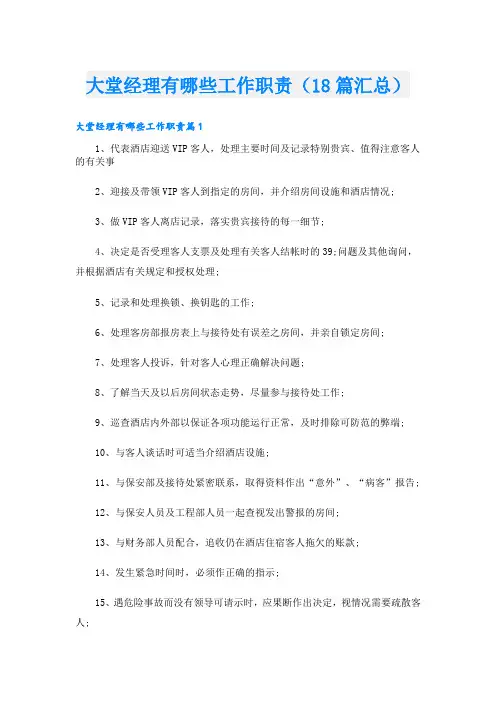 大堂经理有哪些工作职责（18篇汇总）

大堂经理有哪些工作职责篇1

1、代表酒店迎送VIP客人，处理主要时间及记录特别贵宾、值得注意客人的有关事

2、迎接及带领VIP客人到指定的房间，并介绍房间设施和酒店情况；

3、做VIP客人离店记录，落实贵宾接待的每一细节；

4、决定是否受理客人支票及处理有关客人结帐时的39;问题及其他询问，并根据酒店有关规定和授权处理；

5、记录和处理换锁、换钥匙的工作；

6、处理客房部报房表上与接待处有误差之房间，并亲自锁定房间；

7、处理客人投诉，针对客人心理正确解决问题；

8、了解当天及以后房间状态走势，尽量参与接待处工作；

9、巡查酒店内外部以保证各项功能运行正常，及时排除可防范的弊端；

10、与客人谈话时可适当介绍酒店设施；

11、与保安部及接待处紧密联系，取得资料作出“意外”、“病客”报告；

12、与保安人员及工程部人员一起查视发出警报的房间；

13、与财务部人员配合，追收仍在酒店住宿客人拖欠的账款；

14、发生紧急时间时，必须作正确的指示；

15、遇危险事故而没有领导可请示时，应果断作出决定，视情况需要疏散客人；